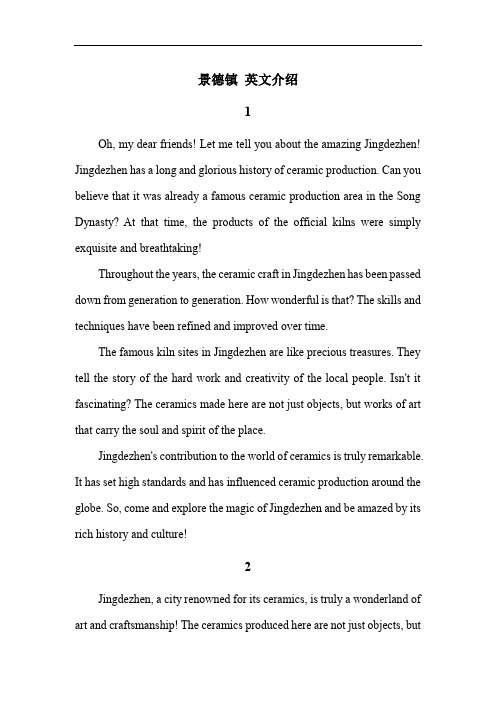 景德镇 英文介绍

1

Oh, my dear friends! Let me tell you about the amazing Jingdezhen! Jingdezhen has a long and glorious history of ceramic production. Can you believe that it was already a famous ceramic production area in the Song Dynasty? At that time, the products of the official kilns were simply exquisite and breathtaking!

Throughout the years, the ceramic craft in Jingdezhen has been passed down from generation to generation. How wonderful is that? The skills and techniques have been refined and improved over time.

The famous kiln sites in Jingdezhen are like precious treasures. They tell the story of the hard work and creativity of the local people. Isn't it fascinating? The ceramics made here are not just objects, but works of art that carry the soul and spirit of the place.

Jingdezhen's contribution to the world of ceramics is truly remarkable. It has set high standards and has influenced ceramic production around the globe. So, come and explore the magic of Jingdezhen and be amazed by its rich history and culture!

2

Jingdezhen, a city renowned for its ceramics, is truly a wonderland of art and craftsmanship! The ceramics produced here are not just objects, but